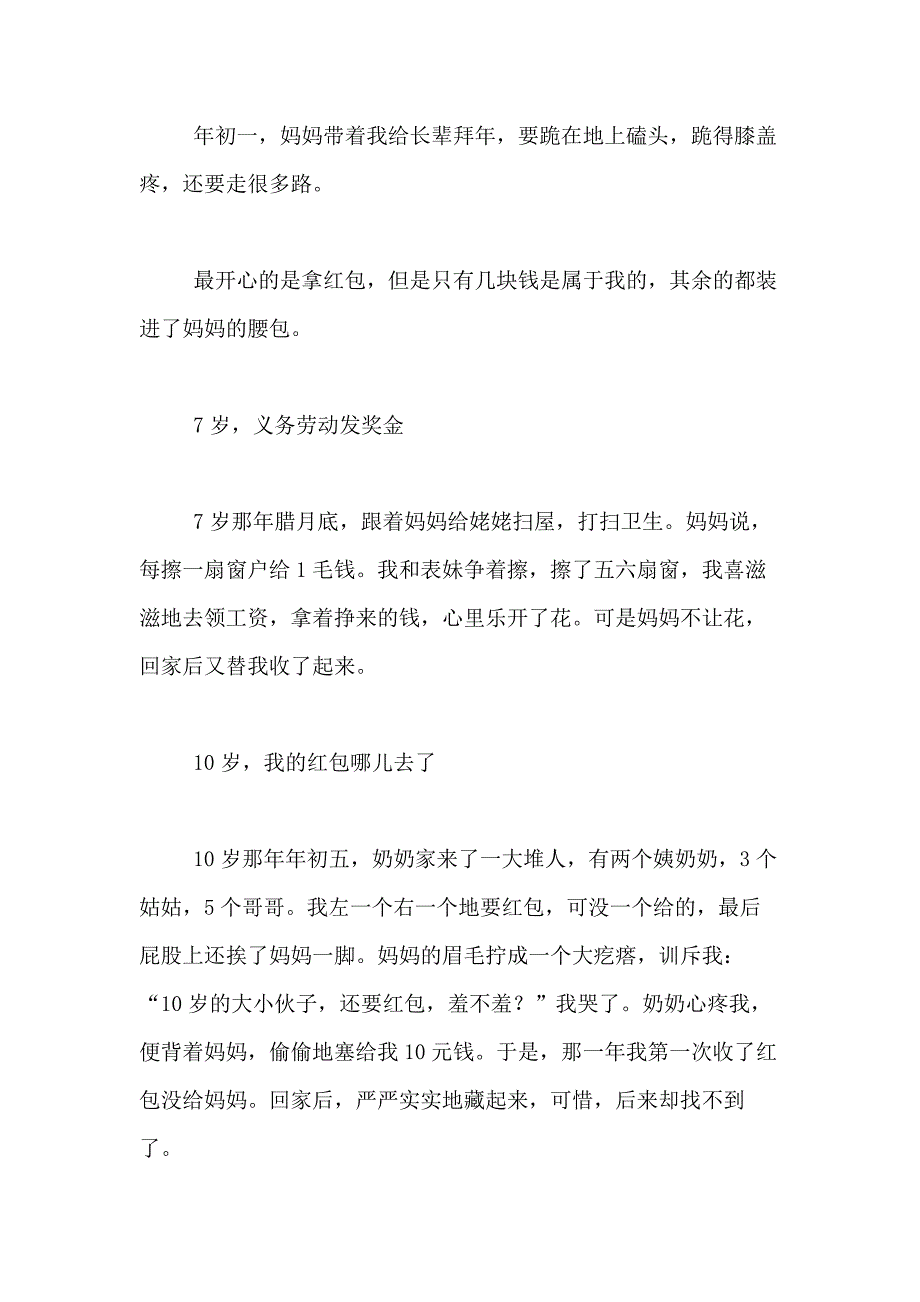 年初一，妈妈带着我给长辈拜年，要跪在地上磕头，跪得膝盖疼，还要走很多路。

最开心的是拿红包，但是只有几块钱是属于我的，其余的都装进了妈妈的腰包。

7 岁，义务劳动发奖金

7 岁那年腊月底，跟着妈妈给姥姥扫屋，打扫卫生。妈妈说，每擦一扇窗户给 1 毛钱。我和表妹争着擦，擦了五六扇窗，我喜滋滋地去领工资，拿着挣来的钱，心里乐开了花。可是妈妈不让花，回家后又替我收了起来。

10 岁，我的红包哪儿去了

10 岁那年年初五，奶奶家来了一大堆人，有两个姨奶奶，3 个姑姑，5 个哥哥。我左一个右一个地要红包，可没一个给的，最后屁股上还挨了妈妈一脚。妈妈的眉毛拧成一个大疙瘩，训斥我：“10 岁的大小伙子，还要红包，羞不羞？”我哭了。奶奶心疼我，便背着妈妈，偷偷地塞给我 10 元钱。于是，那一年我第一次收了红包没给妈妈。回家后，严严实实地藏起来，可惜，后来却找不到了。